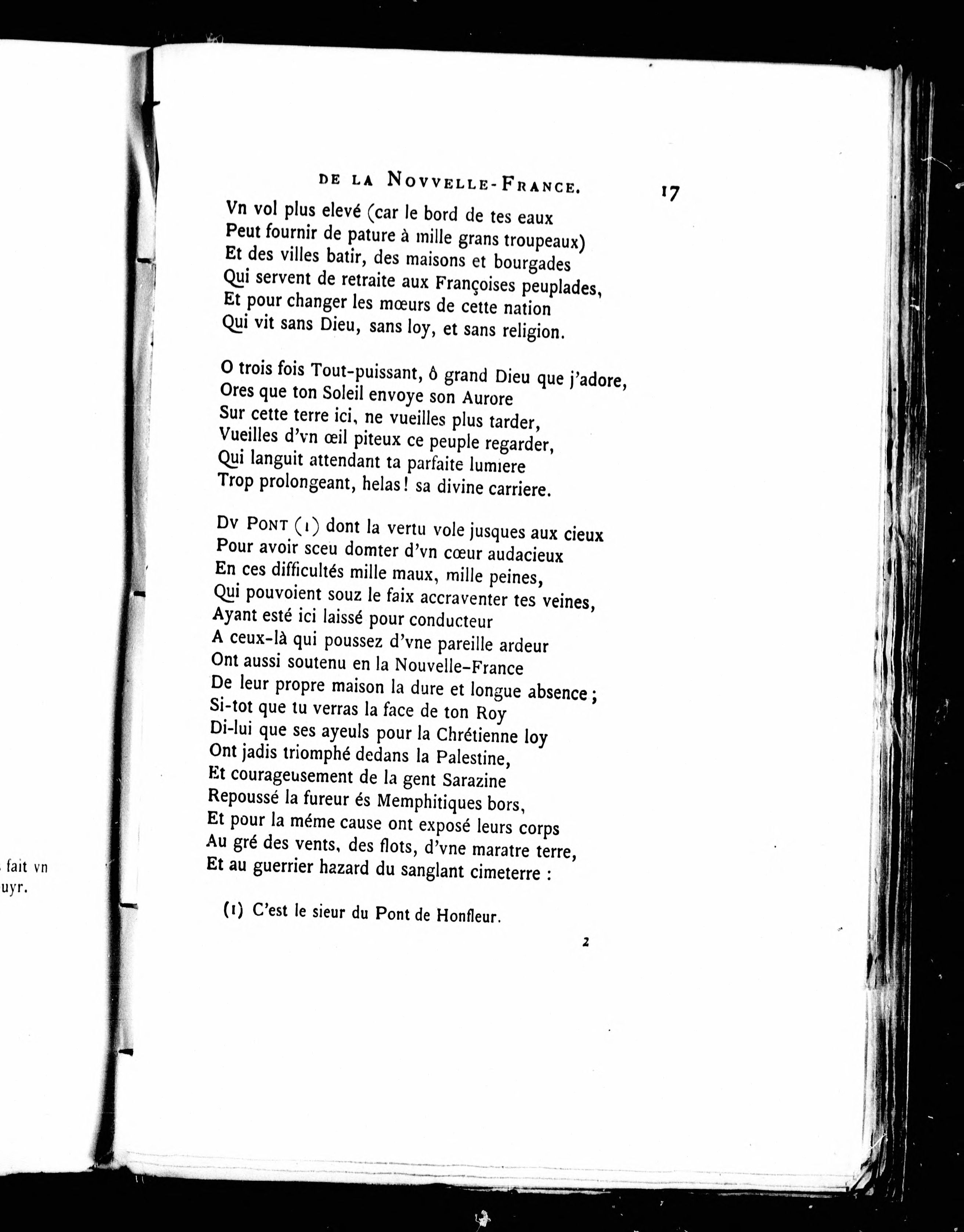 fait vn
uyr.

DE LA NOVVELLE-FRANCE. 17

Vn vol plus elevé (car le bord de tes eaux
Peut fournir de pature à mille grans troupeaux)
Et des villes batir, des maisons et bourgades
Qui servent de retraite aux Françoises peuplades,
Et pour changer les mœurs de cette nation
Qui vit sans Dieu, sans loy, et sans religion.

O trois fois Tout-puissant, ô grand Dieu que j'adore,
Ores que ton Soleil envoye son Aurore
Sur cette terre ici, ne vueilles plus tarder,
Vueilles d'vn œil piteux ce peuple regarder,
Qui languit attendant ta parfaite lumiere
Trop prolongeant, helas! sa divine carriere.

DV PONT (1) dont la vertu vole jusques aux cieux
Pour avoir sceu domter d'vn cœur audacieux
En ces difficultés mille maux, mille peines,
Qui pouvoient souz le faix accraventer tes veines,
Ayant esté ici laissé pour conducteur
A ceux-là qui poussez d'vne pareille ardeur
Ont aussi soutenu en la Nouvelle-France
De leur propre maison la dure et longue absence;
Si-tot que tu verras la face de ton Roy
Di-lui que ses ayeuls pour la Chrétienne loy
Ont jadis triomphé dedans la Palestine,
Et courageusement de la gent Sarazine
Repoussé la fureur és Memphitiques bors,
Et pour la méme cause ont exposé leurs corps
Au gré des vents, des flots, d'vne maratre terre,
Et au guerrier hazard du sanglant cimeterre :

(1) C'est le sieur du Pont de Honfleur.

2